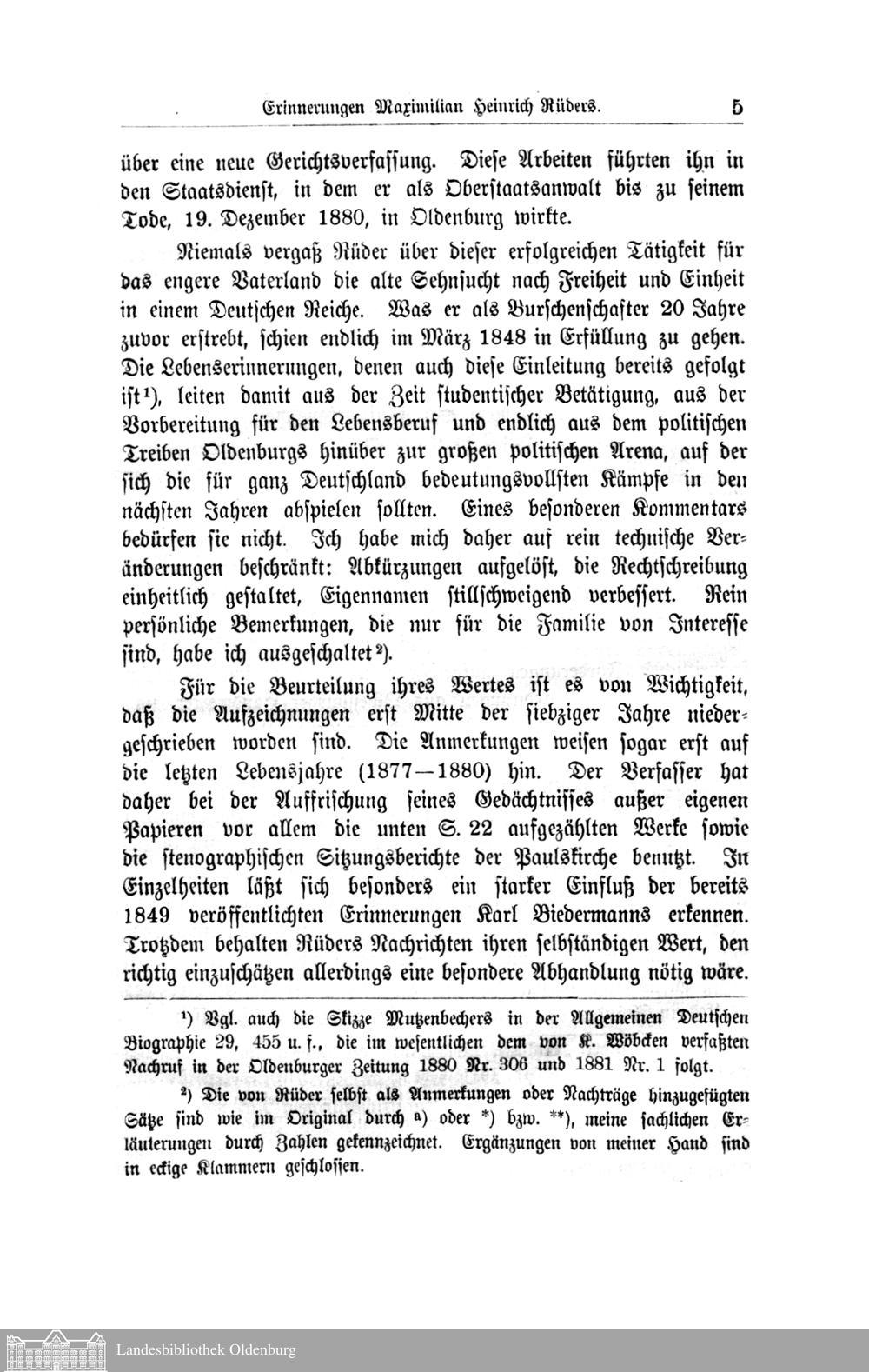 Erinnerungen Maximilian Heinrich Rüders. 5

über eine neue Gerichtsverfassung. Diese Arbeiten führten ihn in den Staatsdienst, in dem er als Oberstaatsanwalt bis zu seinem Tode, 19. Dezember 1880, in Oldenburg wirkte.

Niemals vergaß Rüder über dieser erfolgreichen Tätigkeit für das engere Vaterland die alte Sehnsucht nach Freiheit und Einheit in einem Deutschen Reiche. Was er als Burschenschafter 20 Jahre zuvor erstrebt, schien endlich im März 1848 in Erfüllung zu gehen. Die Lebenserinnerungen, denen auch diese Einleitung bereits gefolgt ist¹), leiten damit aus der Zeit studentischer Betätigung, aus der Vorbereitung für den Lebensberuf und endlich aus dem politischen Treiben Oldenburgs hinüber zur großen politischen Arena, auf der sich die für ganz Deutschland bedeutungsvollsten Kämpfe in den nächsten Jahren abspielen sollten. Eines besonderen Kommentars bedürfen sie nicht. Ich habe mich daher auf rein technische Veränderungen beschränkt: Abkürzungen aufgelöst, die Rechtschreibung einheitlich gestaltet, Eigennamen stillschweigend verbessert. Rein persönliche Bemerkungen, die nur für die Familie von Interesse sind, habe ich ausgeschaltet²).

Für die Beurteilung ihres Wertes ist es von Wichtigkeit, daß die Aufzeichnungen erst Mitte der siebziger Jahre niedergeschrieben worden sind. Die Anmerkungen weisen sogar erst auf die letzten Lebensjahre (1877—1880) hin. Der Verfasser hat daher bei der Auffrischung seines Gedächtnisses außer eigenen Papieren vor allem die unten S. 22 aufgezählten Werke sowie die stenographischen Sitzungsberichte der Paulskirche benutzt. In Einzelheiten läßt sich besonders ein starker Einfluß der bereits 1849 veröffentlichten Erinnerungen Karl Biedermanns erkennen. Trotzdem behalten Rüders Nachrichten ihren selbständigen Wert, den richtig einzuschätzen allerdings eine besondere Abhandlung nötig wäre.

¹) Vgl. auch die Skizze Mutzenbechers in der Allgemeinen Deutschen Biographie 29, 455 u. f., die im wesentlichen dem von K. Wöbcken verfaßten Nachruf in der Oldenburger Zeitung 1880 Nr. 306 und 1881 Nr. 1 folgt.

²) Die von Rüder selbst als Anmerkungen oder Nachträge hinzugefügten Sätze sind wie im Original durch a) oder *) bzw. **), meine sachlichen Erläuterungen durch Zahlen gekennzeichnet. Ergänzungen von meiner Hand sind in eckige Klammern geschlossen.

Landesbibliothek Oldenburg